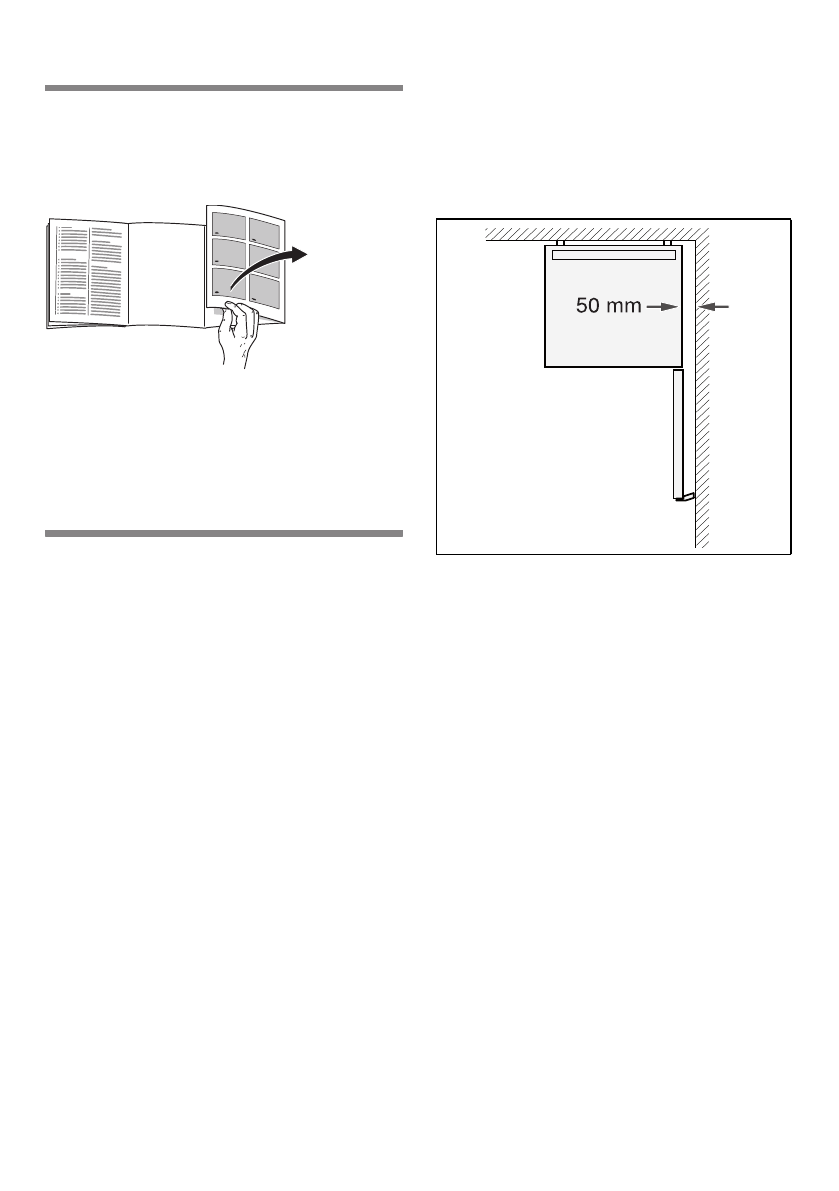 50 mm